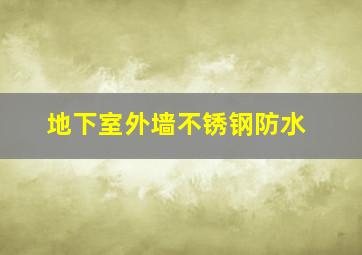 地下室外墙不锈钢防水